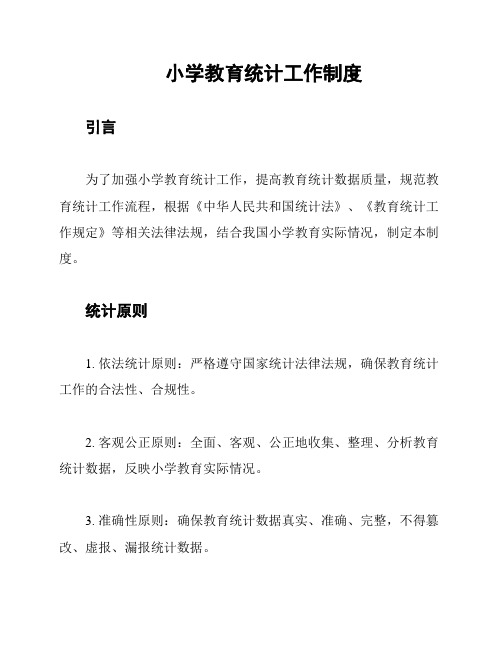 小学教育统计工作制度

引言

为了加强小学教育统计工作，提高教育统计数据质量，规范教育统计工作流程，根据《中华人民共和国统计法》、《教育统计工作规定》等相关法律法规，结合我国小学教育实际情况，制定本制度。

统计原则

1. 依法统计原则：严格遵守国家统计法律法规，确保教育统计工作的合法性、合规性。

2. 客观公正原则：全面、客观、公正地收集、整理、分析教育统计数据，反映小学教育实际情况。

3. 准确性原则：确保教育统计数据真实、准确、完整，不得篡改、虚报、漏报统计数据。